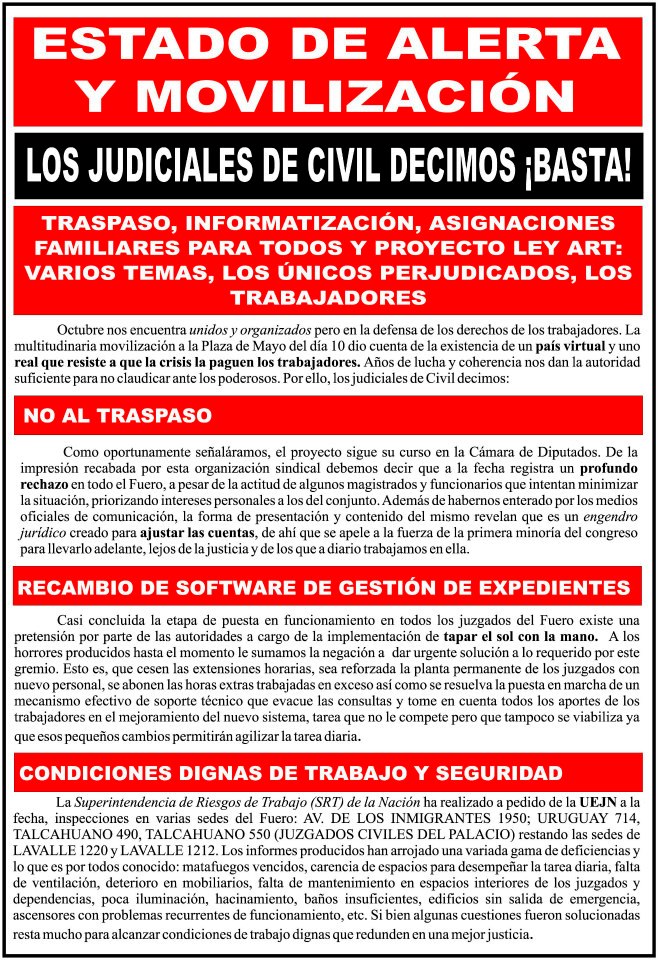 ESTADO DE ALERTA Y MOVILIZACIÓN

LOS JUDICIALES DE CIVIL DECIMOS ¡BASTA!

TRASPASO, INFORMATIZACIÓN, ASIGNACIONES FAMILIARES PARA TODOS Y PROYECTO LEY ART: VARIOS TEMAS, LOS ÚNICOS PERJUDICADOS, LOS TRABAJADORES

Octubre nos encuentra unidos y organizados pero en la defensa de los derechos de los trabajadores. La multitudinaria movilización a la Plaza de Mayo del día 10 dio cuenta de la existencia de un país virtual y uno real que resiste a que la crisis la paguen los trabajadores. Años de lucha y coherencia nos dan la autoridad suficiente para no claudicar ante los poderosos. Por ello, los judiciales de Civil decimos:

NO AL TRASPASO

Como oportunamente señaláramos, el proyecto sigue su curso en la Cámara de Diputados. De la impresión recabada por esta organización sindical debemos decir que a la fecha registra un profundo rechazo en todo el Fuero, a pesar de la actitud de algunos magistrados y funcionarios que intentan minimizar la situación, priorizando intereses personales a los del conjunto. Además de habernos enterado por los medios oficiales de comunicación, la forma de presentación y contenido del mismo revelan que es un engendro jurídico creado para ajustar las cuentas, de ahí que se apele a la fuerza de la primera minoría del congreso para llevarlo adelante, lejos de la justicia y de los que a diario trabajamos en ella.

RECAMBIO DE SOFTWARE DE GESTIÓN DE EXPEDIENTES

Casi concluida la etapa de puesta en funcionamiento en todos los juzgados del Fuero existe una pretensión por parte de las autoridades a cargo de la implementación de tapar el sol con la mano. A los horrores producidos hasta el momento le sumamos la negación a dar urgente solución a lo requerido por este gremio. Esto es, que cesen las extensiones horarias, sea reforzada la planta permanente de los juzgados con nuevo personal, se abonen las horas extras trabajadas en exceso así como se resuelva la puesta en marcha de un mecanismo efectivo de soporte técnico que evacue las consultas y tome en cuenta todos los aportes de los trabajadores en el mejoramiento del nuevo sistema, tarea que no le compete pero que tampoco se viabiliza ya que esos pequeños cambios permitirán agilizar la tarea diaria.

CONDICIONES DIGNAS DE TRABAJO Y SEGURIDAD

La Superintendencia de Riesgos de Trabajo (SRT) de la Nación ha realizado a pedido de la UEJN a la fecha, inspecciones en varias sedes del Fuero: AV. DE LOS INMIGRANTES 1950; URUGUAY 714, TALCAHUANO 490, TALCAHUANO 550 (JUZGADOS CIVILES DEL PALACIO) restando las sedes de LAVALLE 1220 y LAVALLE 1212. Los informes producidos han arrojado una variada gama de deficiencias y lo que es por todos conocido: matafuegos vencidos, carencia de espacios para desempeñar la tarea diaria, falta de ventilación, deterioro en mobiliarios, falta de mantenimiento en espacios interiores de los juzgados y dependencias, poca iluminación, hacinamiento, baños insuficientes, edificios sin salida de emergencia, ascensores con problemas recurrentes de funcionamiento, etc. Si bien algunas cuestiones fueron solucionadas resta mucho para alcanzar condiciones de trabajo dignas que redunden en una mejor justicia.